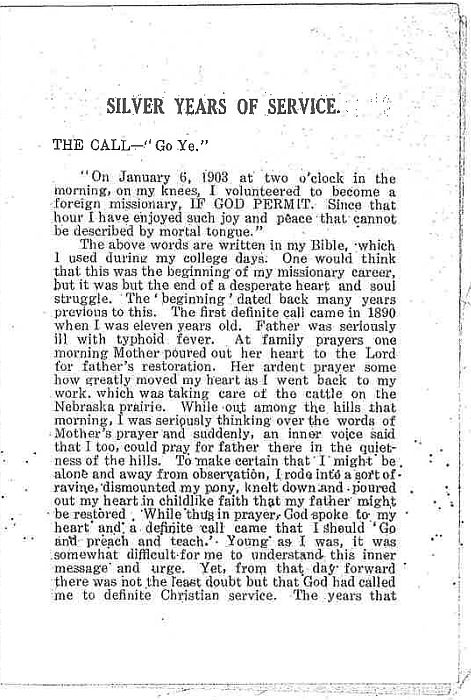 SILVER YEARS OF SERVICE.

THE CALL—"Go Ye."

"On January 6, 1903 at two o'clock in the morning, on my knees, I volunteered to become a foreign missionary, IF GOD PERMIT. Since that hour I have enjoyed such joy and peace that cannot be described by mortal tongue."

The above words are written in my Bible, which I used during my college days. One would think that this was the beginning of my missionary career, but it was but the end of a desperate heart and soul struggle. The 'beginning' dated back many years previous to this. The first definite call came in 1890 when I was eleven years old. Father was seriously ill with typhoid fever. At family prayers one morning Mother poured out her heart to the Lord for father's restoration. Her ardent prayer some how greatly moved my heart as I went back to my work, which was taking care of the cattle on the Nebraska prairie. While out among the hills that morning, I was seriously thinking over the words of Mother's prayer and suddenly, an inner voice said that I too, could pray for father there in the quietness of the hills. To make certain that I might be alone and away from observation, I rode into a sort of ravine, dismounted my pony, knelt down and poured out my heart in childlike faith that my father might be restored. While thus in prayer, God spoke to my heart and a definite call came that I should 'Go and preach and teach.' Young as I was, it was somewhat difficult for me to understand this inner message and urge. Yet, from that day forward there was not the least doubt but that God had called me to definite Christian service. The years that